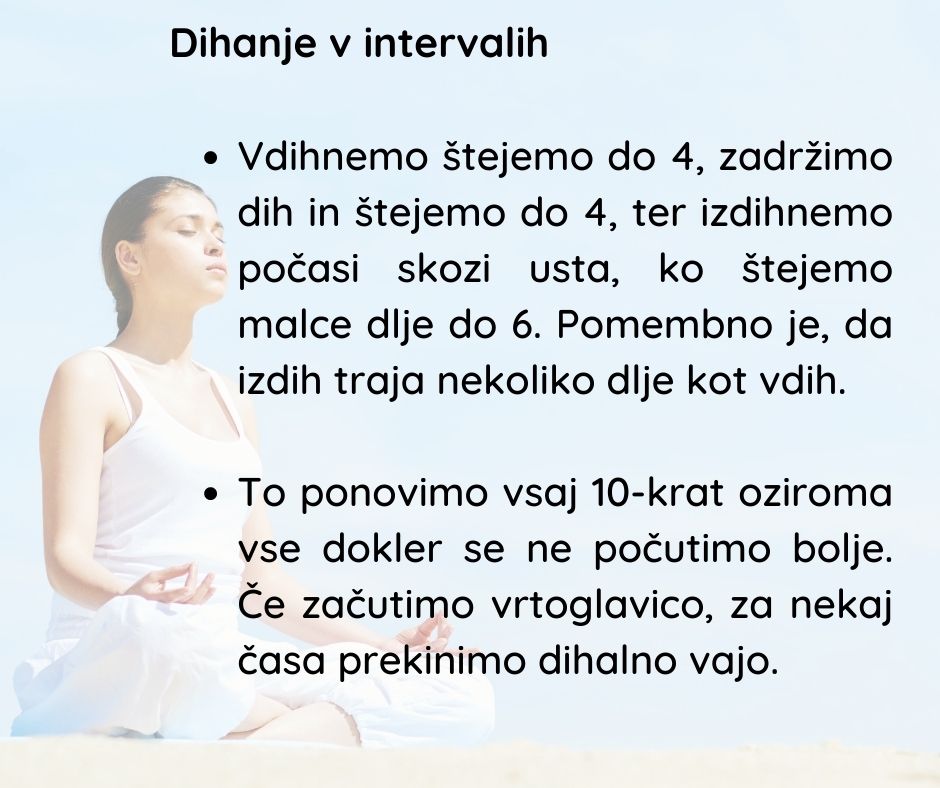 Dihanje v intervalih

• Vdihnemo štejemo do 4, zadržimo dih in štejemo do 4, ter izdihnemo počasi skozi usta, ko štejemo malce dlje do 6. Pomembno je, da izdih traja nekoliko dlje kot vdih.

• To ponovimo vsaj 10-krat oziroma vse dokler se ne počutimo bolje. Če začutimo vrtoglavico, za nekaj časa prekinimo dihalno vajo.